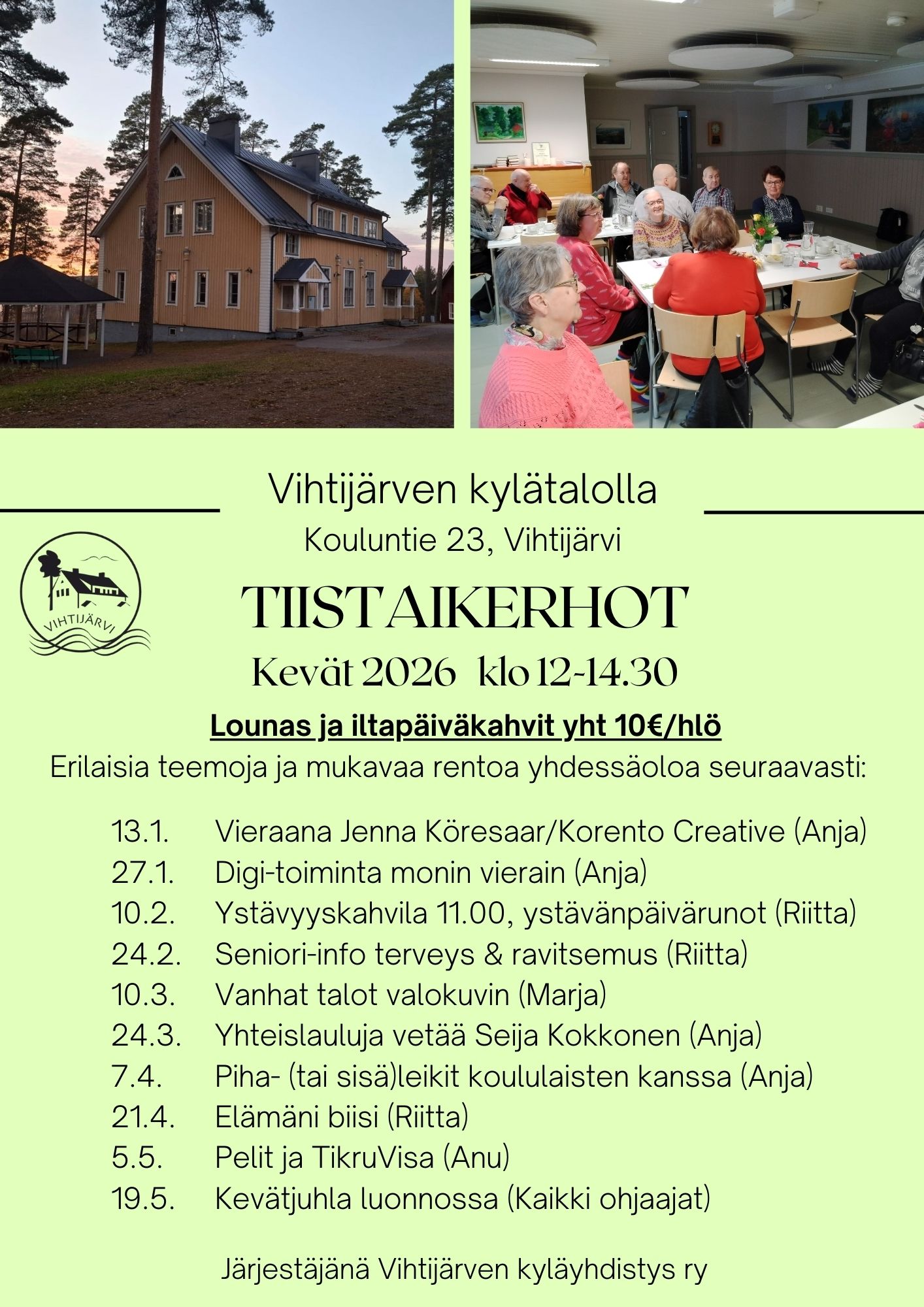 Vihtijärven kylätalolla
Kouluntie 23, Vihtijärvi

VIHTIJÄRVI

TIISTAIKERHOT
Kevät 2026 klo 12-14.30

Lounas ja iltapäiväkahvit yht 10€/hlö
Erilaisia teemoja ja mukavaa rentoa yhdessäoloa seuraavasti:

13.1. Vieraana Jenna Köresaar/Korento Creative (Anja)
27.1. Digi-toiminta monin vierain (Anja)
10.2. Ystävyyskahvila 11.00, ystävänpäivärunot (Riitta)
24.2. Seniori-info terveys & ravitsemus (Riitta)
10.3. Vanhat talot valokuvin (Marja)
24.3. Yhteislauluja vetää Seija Kokkonen (Anja)
7.4. Piha- (tai sisä)leikit koululaisten kanssa (Anja)
21.4. Elämäni biisi (Riitta)
5.5. Pelit ja TikruVisa (Anu)
19.5. Kevätjuhla luonnossa (Kaikki ohjaajat)

Järjestäjänä Vihtijärven kyläyhdistys ry